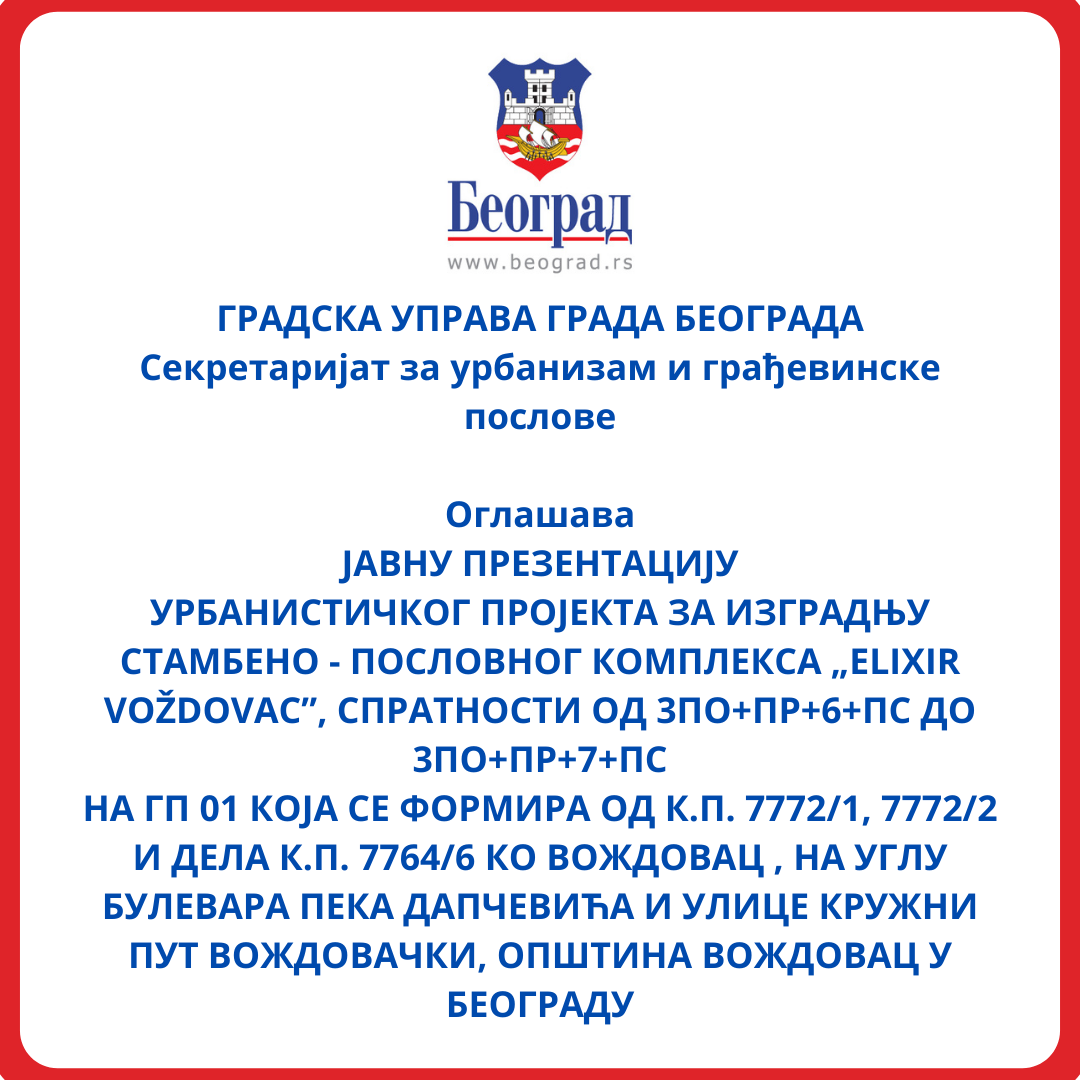 Београд
www.beograd.rs

ГРАДСКА УПРАВА ГРАДА БЕОГРАДА
Секретаријат за урбанизам и грађевинске послове

Оглашава
ЈАВНУ ПРЕЗЕНТАЦИЈУ
УРБАНИСТИЧКОГ ПРОЈЕКТА ЗА ИЗГРАДЊУ СТАМБЕНО - ПОСЛОВНОГ КОМПЛЕКСА „ELIXIR VOŽDOVAC", СПРАТНОСТИ ОД 3ПО+ПР+6+ПС ДО 3ПО+ПР+7+ПС
НА ГП 01 КОЈА СЕ ФОРМИРА ОД К.П. 7772/1, 7772/2 И ДЕЛА К.П. 7764/6 КО ВОЖДОВАЦ , НА УГЛУ БУЛЕВАРА ПЕКА ДАПЧЕВИЋА И УЛИЦЕ КРУЖНИ ПУТ ВОЖДОВАЧКИ, ОПШТИНА ВОЖДОВАЦ У БЕОГРАДУ